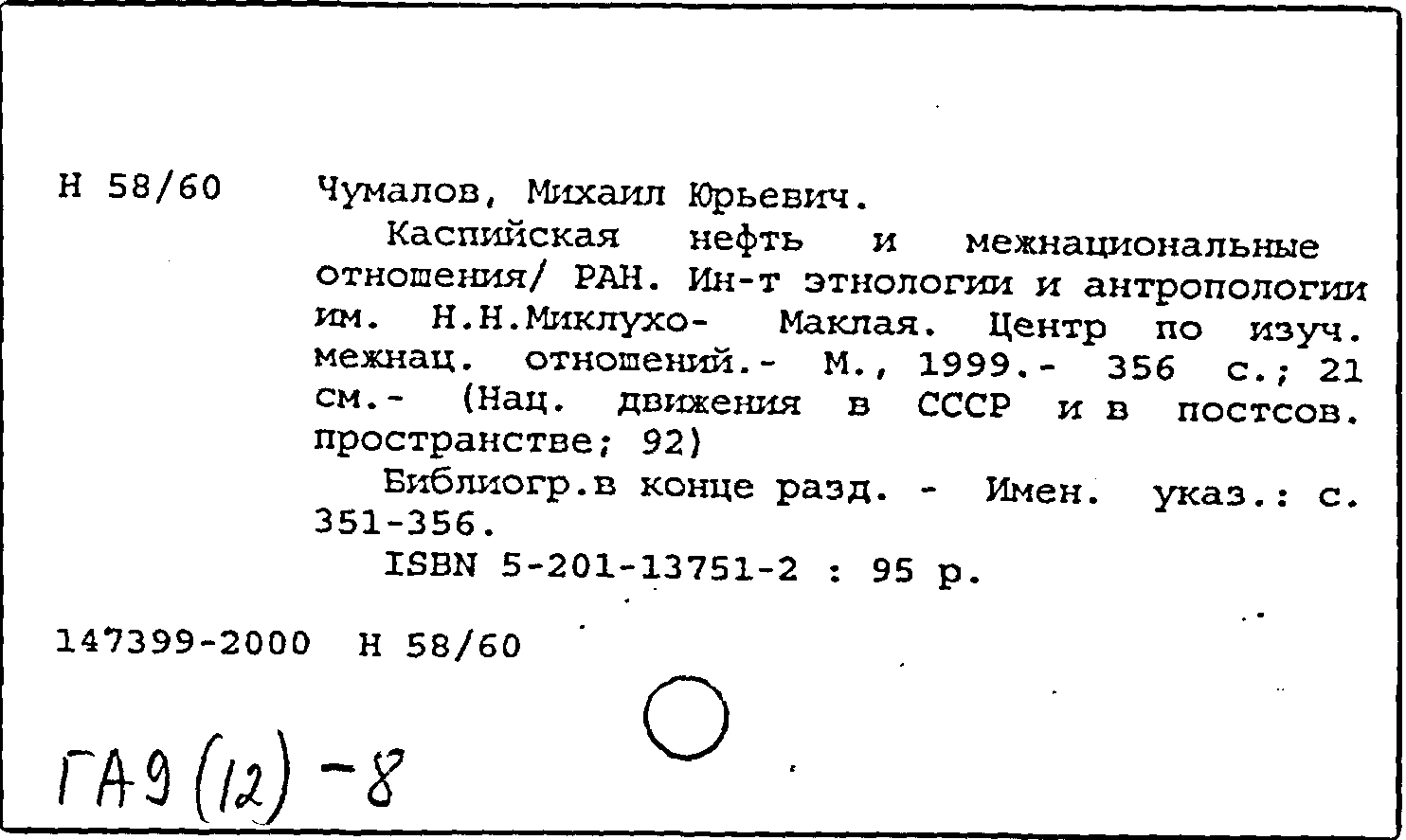 Н 58/60 Чумалов, Михаил Юрьевич.

Каспийская нефть и межнациональные отношения/ РАН. Ин-т этнологии и антропологии им. Н.Н.Миклухо- Маклая. Центр по изуч. межнац. отношений.- М., 1999.- 356 с.; 21 см.- (Нац. движения в СССР и в постсов. пространстве; 92)

Библиогр.в конце разд. - Имен. указ.: с. 351-356.

ISBN 5-201-13751-2 : 95 р.

147399-2000 Н 58/60

ГА9(12)-8